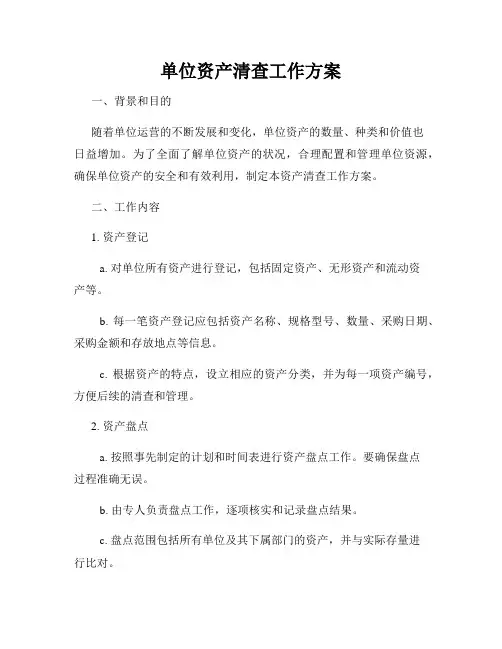 单位资产清查工作方案

一、背景和目的

随着单位运营的不断发展和变化，单位资产的数量、种类和价值也日益增加。为了全面了解单位资产的状况，合理配置和管理单位资源，确保单位资产的安全和有效利用，制定本资产清查工作方案。

二、工作内容

1. 资产登记

a. 对单位所有资产进行登记，包括固定资产、无形资产和流动资产等。

b. 每一笔资产登记应包括资产名称、规格型号、数量、采购日期、采购金额和存放地点等信息。

c. 根据资产的特点，设立相应的资产分类，并为每一项资产编号，方便后续的清查和管理。

2. 资产盘点

a. 按照事先制定的计划和时间表进行资产盘点工作。要确保盘点过程准确无误。

b. 由专人负责盘点工作，逐项核实和记录盘点结果。

c. 盘点范围包括所有单位及其下属部门的资产，并与实际存量进行比对。